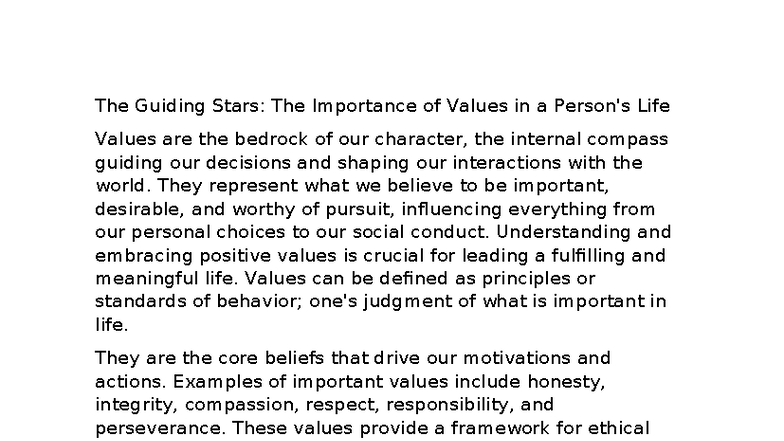 The Guiding Stars: The Importance of Values in a Person's Life

Values are the bedrock of our character, the internal compass guiding our decisions and shaping our interactions with the world. They represent what we believe to be important, desirable, and worthy of pursuit, influencing everything from our personal choices to our social conduct. Understanding and embracing positive values is crucial for leading a fulfilling and meaningful life. Values can be defined as principles or standards of behavior; one's judgment of what is important in life.

They are the core beliefs that drive our motivations and actions. Examples of important values include honesty, integrity, compassion, respect, responsibility, and perseverance. These values provide a framework for ethical